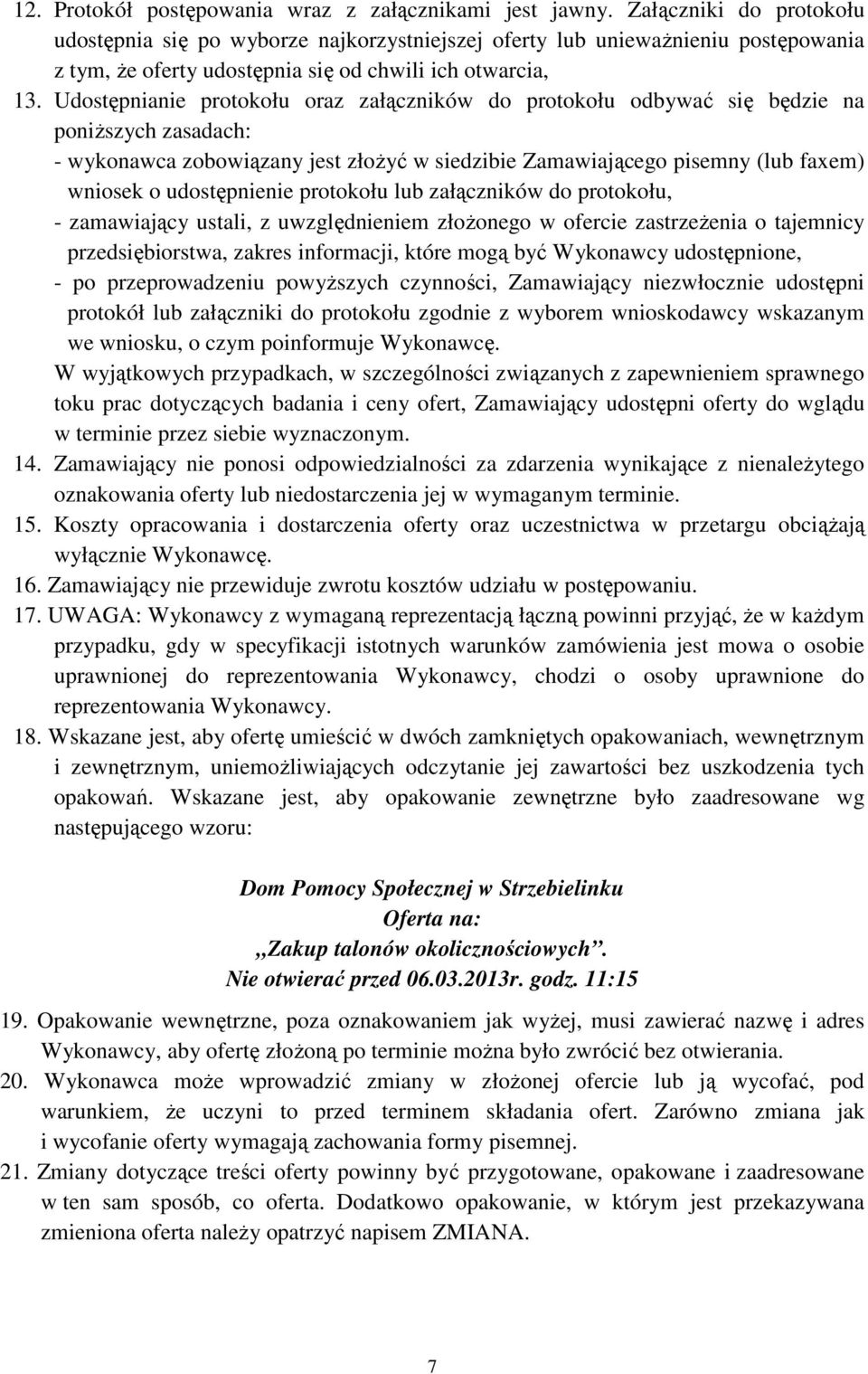 12. Protokół postępowania wraz z załącznikami jest jawny. Załączniki do protokołu udostępnia się po wyborze najkorzystniejszej oferty lub unieważnieniu postępowania z tym, że oferty udostępnia się od chwili ich otwarcia,

13. Udostępnianie protokołu oraz załączników do protokołu odbywać się będzie na poniższych zasadach:
- wykonawca zobowiązany jest złożyć w siedzibie Zamawiającego pisemny (lub faxem) wniosek o udostępnienie protokołu lub załączników do protokołu,
- zamawiający ustali, z uwzględnieniem złożonego w ofercie zastrzeżenia o tajemnicy przedsiębiorstwa, zakres informacji, które mogą być Wykonawcy udostępnione,
- po przeprowadzeniu powyższych czynności, Zamawiający niezwłocznie udostępni protokół lub załączniki do protokołu zgodnie z wyborem wnioskodawcy wskazanym we wniosku, o czym poinformuje Wykonawcę.
W wyjątkowych przypadkach, w szczególności związanych z zapewnieniem sprawnego toku prac dotyczących badania i ceny ofert, Zamawiający udostępni oferty do wglądu w terminie przez siebie wyznaczonym.

14. Zamawiający nie ponosi odpowiedzialności za zdarzenia wynikające z nienależytego oznakowania oferty lub niedostarczenia jej w wymaganym terminie.

15. Koszty opracowania i dostarczenia oferty oraz uczestnictwa w przetargu obciążają wyłącznie Wykonawcę.

16. Zamawiający nie przewiduje zwrotu kosztów udziału w postępowaniu.

17. UWAGA: Wykonawcy z wymaganą reprezentacją łączną powinni przyjąć, że w każdym przypadku, gdy w specyfikacji istotnych warunków zamówienia jest mowa o osobie uprawnionej do reprezentowania Wykonawcy, chodzi o osoby uprawnione do reprezentowania Wykonawcy.

18. Wskazane jest, aby ofertę umieścić w dwóch zamkniętych opakowaniach, wewnętrznym i zewnętrznym, uniemożliwiających odczytanie jej zawartości bez uszkodzenia tych opakowań. Wskazane jest, aby opakowanie zewnętrzne było zaadresowane wg następującego wzoru:

Dom Pomocy Społecznej w Strzebielinku
Oferta na:
„Zakup talonów okolicznościowych”.
Nie otwierać przed 06.03.2013r. godz. 11:15

19. Opakowanie wewnętrzne, poza oznakowaniem jak wyżej, musi zawierać nazwę i adres Wykonawcy, aby ofertę złożoną po terminie można było zwrócić bez otwierania.

20. Wykonawca może wprowadzić zmiany w złożonej ofercie lub ją wycofać, pod warunkiem, że uczyni to przed terminem składania ofert. Zarówno zmiana jak i wycofanie oferty wymagają zachowania formy pisemnej.

21. Zmiany dotyczące treści oferty powinny być przygotowane, opakowane i zaadresowane w ten sam sposób, co oferta. Dodatkowo opakowanie, w którym jest przekazywana zmieniona oferta należy opatrzyć napisem ZMIANA.

7